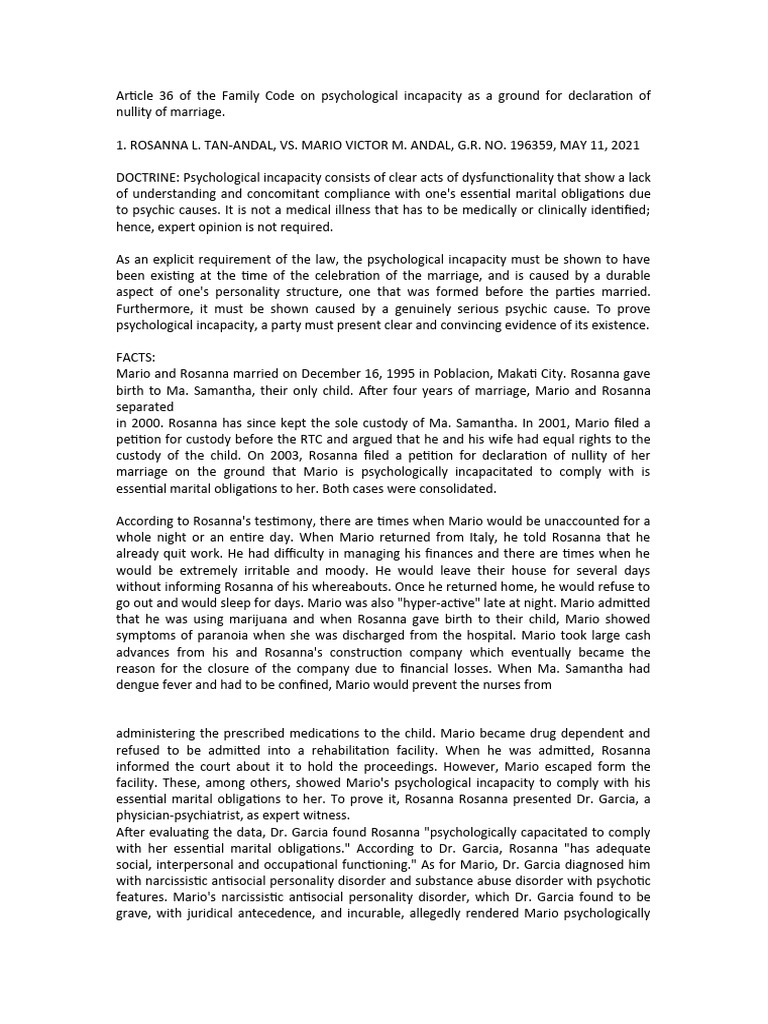 Article 36 of the Family Code on psychological incapacity as a ground for declaration of nullity of marriage.

1. ROSANNA L. TAN-ANDAL, VS. MARIO VICTOR M. ANDAL, G.R. NO. 196359, MAY 11, 2021

DOCTRINE: Psychological incapacity consists of clear acts of dysfunctionality that show a lack of understanding and concomitant compliance with one's essential marital obligations due to psychic causes. It is not a medical illness that has to be medically or clinically identified; hence, expert opinion is not required.

As an explicit requirement of the law, the psychological incapacity must be shown to have been existing at the time of the celebration of the marriage, and is caused by a durable aspect of one's personality structure, one that was formed before the parties married. Furthermore, it must be shown caused by a genuinely serious psychic cause. To prove psychological incapacity, a party must present clear and convincing evidence of its existence.

FACTS:
Mario and Rosanna married on December 16, 1995 in Poblacion, Makati City. Rosanna gave birth to Ma. Samantha, their only child. After four years of marriage, Mario and Rosanna separated
in 2000. Rosanna has since kept the sole custody of Ma. Samantha. In 2001, Mario filed a petition for custody before the RTC and argued that he and his wife had equal rights to the custody of the child. On 2003, Rosanna filed a petition for declaration of nullity of her marriage on the ground that Mario is psychologically incapacitated to comply with is essential marital obligations to her. Both cases were consolidated.

According to Rosanna's testimony, there are times when Mario would be unaccounted for a whole night or an entire day. When Mario returned from Italy, he told Rosanna that he already quit work. He had difficulty in managing his finances and there are times when he would be extremely irritable and moody. He would leave their house for several days without informing Rosanna of his whereabouts. Once he returned home, he would refuse to go out and would sleep for days. Mario was also "hyper-active" late at night. Mario admitted that he was using marijuana and when Rosanna gave birth to their child, Mario showed symptoms of paranoia when she was discharged from the hospital. Mario took large cash advances from his and Rosanna's construction company which eventually became the reason for the closure of the company due to financial losses. When Ma. Samantha had dengue fever and had to be confined, Mario would prevent the nurses from

administering the prescribed medications to the child. Mario became drug dependent and refused to be admitted into a rehabilitation facility. When he was admitted, Rosanna informed the court about it to hold the proceedings. However, Mario escaped form the facility. These, among others, showed Mario's psychological incapacity to comply with his essential marital obligations to her. To prove it, Rosanna Rosanna presented Dr. Garcia, a physician-psychiatrist, as expert witness.
After evaluating the data, Dr. Garcia found Rosanna "psychologically capacitated to comply with her essential marital obligations." According to Dr. Garcia, Rosanna "has adequate social, interpersonal and occupational functioning." As for Mario, Dr. Garcia diagnosed him with narcissistic antisocial personality disorder and substance abuse disorder with psychotic features. Mario's narcissistic antisocial personality disorder, which Dr. Garcia found to be grave, with juridical antecedence, and incurable, allegedly rendered Mario psychologically